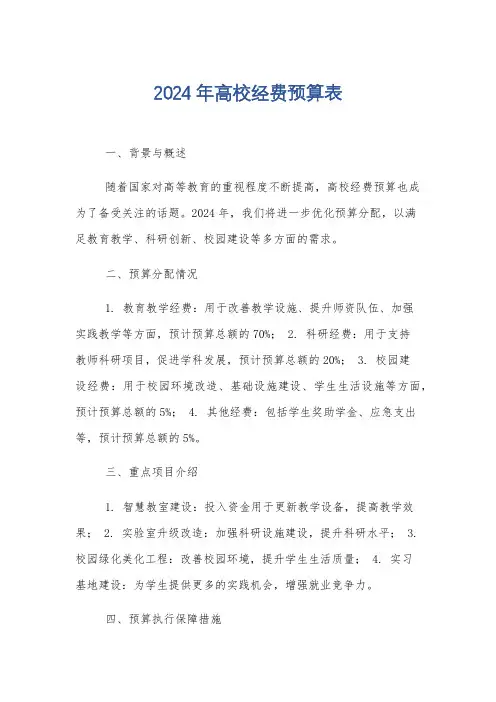 2024 年高校经费预算表

一、背景与概述

随着国家对高等教育的重视程度不断提高，高校经费预算也成为了备受关注的话题。2024 年，我们将进一步优化预算分配，以满足教育教学、科研创新、校园建设等多方面的需求。

二、预算分配情况

1. 教育教学经费：用于改善教学设施、提升师资队伍、加强实践教学等方面，预计预算总额的 70%； 2. 科研经费：用于支持教师科研项目，促进学科发展，预计预算总额的 20%； 3. 校园建设经费：用于校园环境改造、基础设施建设、学生生活设施等方面，预计预算总额的 5%； 4. 其他经费：包括学生奖助学金、应急支出等，预计预算总额的 5%。

三、重点项目介绍

1. 智慧教室建设：投入资金用于更新教学设备，提高教学效果； 2. 实验室升级改造：加强科研设施建设，提升科研水平； 3. 校园绿化美化工程：改善校园环境，提升学生生活质量； 4. 实习基地建设：为学生提供更多的实践机会，增强就业竞争力。

四、预算执行保障措施